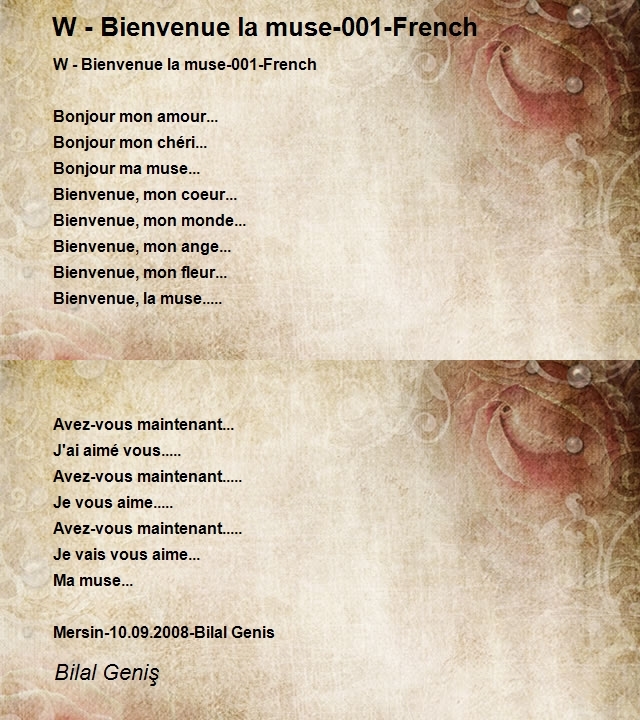 W - Bienvenue la muse-001-French

W - Bienvenue la muse-001-French

Bonjour mon amour...
Bonjour mon chéri...
Bonjour ma muse...
Bienvenue, mon coeur...
Bienvenue, mon monde...
Bienvenue, mon ange...
Bienvenue, mon fleur...
Bienvenue, la muse.....

Avez-vous maintenant...
J'ai aimé vous.....
Avez-vous maintenant.....
Je vous aime.....
Avez-vous maintenant.....
Je vais vous aime...
Ma muse...

Mersin-10.09.2008-Bilal Genis

Bilal Geniş